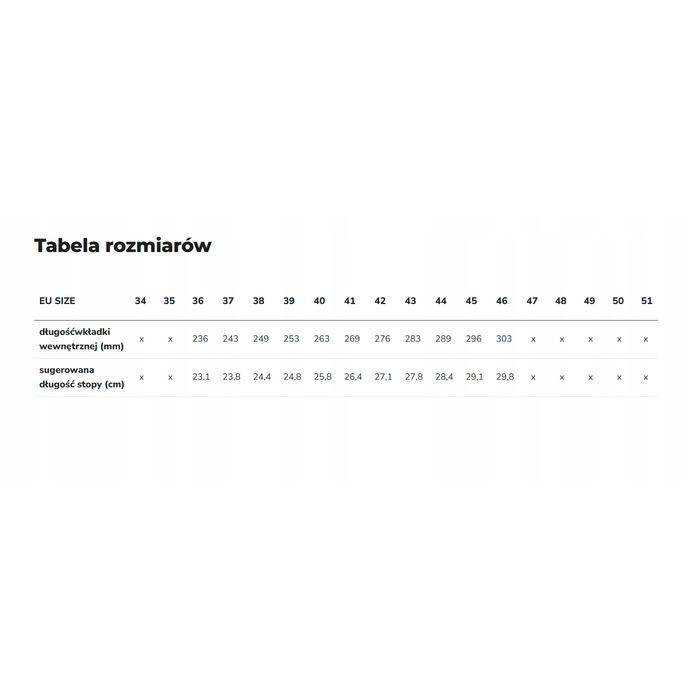 Tabela rozmiarów

| EU SIZE | 34 | 35 | 36 | 37 | 38 | 39 | 40 | 41 | 42 | 43 | 44 | 45 | 46 | 47 | 48 | 49 | 50 | 51 |
|---|---|---|---|---|---|---|---|---|---|---|---|---|---|---|---|---|---|---|
| długośćwkładki wewnętrznej (mm) | x | x | 236 | 243 | 249 | 253 | 263 | 269 | 276 | 283 | 289 | 296 | 303 | x | x | x | x | x |
| sugerowana długość stopy (cm) | x | x | 23,1 | 23,8 | 24,4 | 24,8 | 25,8 | 26,4 | 27,1 | 27,8 | 28,4 | 29,1 | 29,8 | x | x | x | x | x |